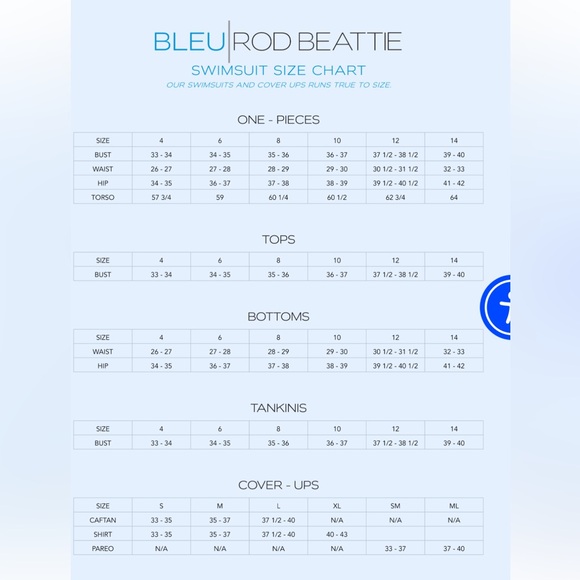 BLEU | ROD BEATTIE

SWIMSUIT SIZE CHART

OUR SWIMSUITS AND COVER UPS RUNS TRUE TO SIZE.

ONE - PIECES

| SIZE | 4 | 6 | 8 | 10 | 12 | 14 |
|---|---|---|---|---|---|---|
| BUST | 33 - 34 | 34 - 35 | 35 - 36 | 36 - 37 | 37 1/2 - 38 1/2 | 39 - 40 |
| WAIST | 26 - 27 | 27 - 28 | 28 - 29 | 29 - 30 | 30 1/2 - 31 1/2 | 32 - 33 |
| HIP | 34 - 35 | 36 - 37 | 37 - 38 | 38 - 39 | 39 1/2 - 40 1/2 | 41 - 42 |
| TORSO | 57 3/4 | 59 | 60 1/4 | 60 1/2 | 62 3/4 | 64 |

TOPS

| SIZE | 4 | 6 | 8 | 10 | 12 | 14 |
|---|---|---|---|---|---|---|
| BUST | 33 - 34 | 34 - 35 | 35 - 36 | 36 - 37 | 37 1/2 - 38 1/2 | 39 - 40 |

BOTTOMS

| SIZE | 4 | 6 | 8 | 10 | 12 | 14 |
|---|---|---|---|---|---|---|
| WAIST | 26 - 27 | 27 - 28 | 28 - 29 | 29 - 30 | 30 1/2 - 31 1/2 | 32 - 33 |
| HIP | 34 - 35 | 36 - 37 | 37 - 38 | 38 - 39 | 39 1/2 - 40 1/2 | 41 - 42 |

TANKINIS

| SIZE | 4 | 6 | 8 | 10 | 12 | 14 |
|---|---|---|---|---|---|---|
| BUST | 33 - 34 | 34 - 35 | 35 - 36 | 36 - 37 | 37 1/2 - 38 1/2 | 39 - 40 |

COVER - UPS

| SIZE | S | M | L | XL | SM | ML |
|---|---|---|---|---|---|---|
| CAFTAN | 33 - 35 | 35 - 37 | 37 1/2 - 40 | N/A | N/A | N/A |
| SHIRT | 33 - 35 | 35 - 37 | 37 1/2 - 40 | 40 - 43 | | |
| PAREO | N/A | N/A | N/A | N/A | 33 - 37 | 37 - 40 |